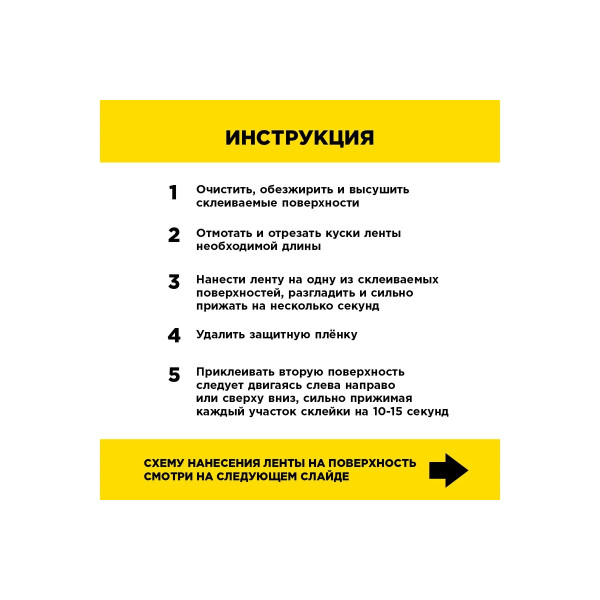 ИНСТРУКЦИЯ

1 Очистить, обезжирить и высушить склеиваемые поверхности

2 Отмотать и отрезать куски ленты необходимой длины

3 Нанести ленту на одну из склеиваемых поверхностей, разгладить и сильно прижать на несколько секунд

4 Удалить защитную плёнку

5 Приклеивать вторую поверхность следует двигаясь слева направо или сверху вниз, сильно прижимая каждый участок склейки на 10-15 секунд

СХЕМУ НАНЕСЕНИЯ ЛЕНТЫ НА ПОВЕРХНОСТЬ СМОТРИ НА СЛЕДУЮЩЕМ СЛАЙДЕ